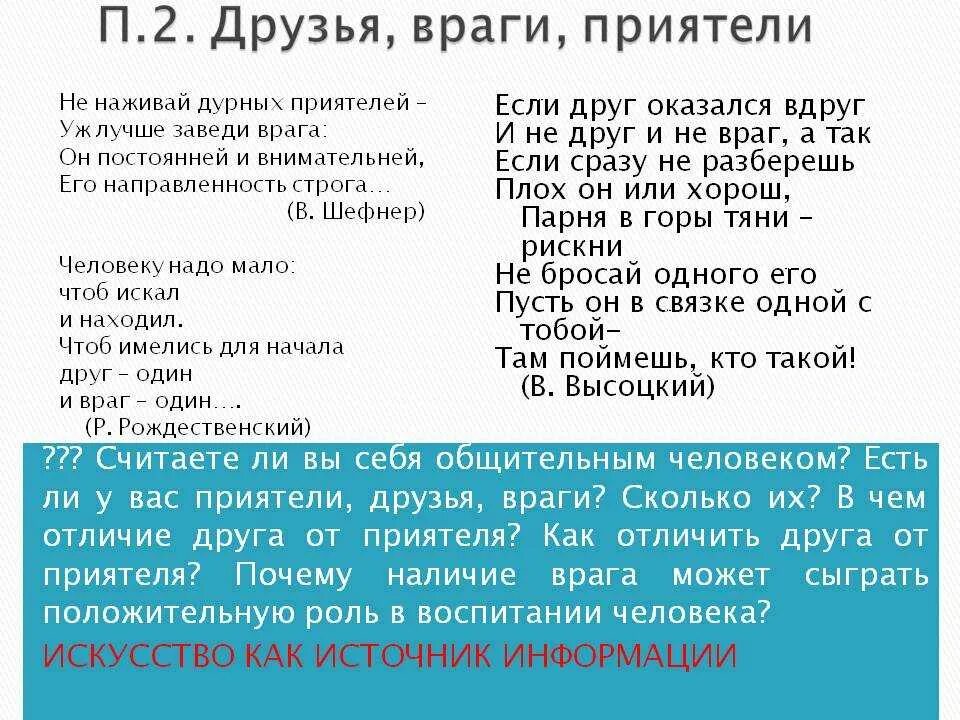 П.2. Друзья, враги, приятели

Не наживай дурных приятелей –
Уж лучше заведи врага:
Он постоянней и внимательней,
Его направленность строга…
(В. Шефнер)

Человеку надо мало:
чтоб искал
и находил.
Чтоб имелись для начала
друг – один
и враг – один….
(Р. Рождественский)

Если друг оказался вдруг
И не друг и не враг, а так
Если сразу не разберешь
Плох он или хорош,
Парня в горы тяни – рискни
Не бросай одного его
Пусть он в связке одной с тобой–
Там поймешь, кто такой!
(В. Высоцкий)

??? Считаете ли вы себя общительным человеком? Есть ли у вас приятели, друзья, враги? Сколько их? В чем отличие друга от приятеля? Как отличить друга от приятеля? Почему наличие врага может сыграть положительную роль в воспитании человека?

ИСКУССТВО КАК ИСТОЧНИК ИНФОРМАЦИИ